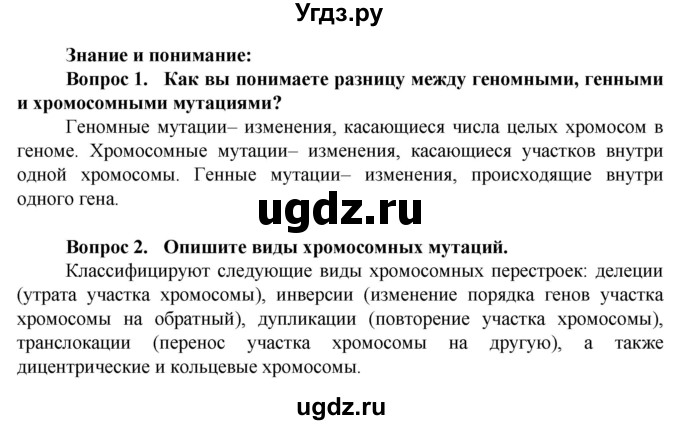 Угдз.ру

Знание и понимание:

Вопрос 1. Как вы понимаете разницу между геномными, генными и хромосомными мутациями?

Геномные мутации– изменения, касающиеся числа целых хромосом в геноме. Хромосомные мутации– изменения, касающиеся участков внутри одной хромосомы. Генные мутации– изменения, происходящие внутри одного гена.

ugdz.ru

Вопрос 2. Опишите виды хромосомных мутаций.

Классифицируют следующие виды хромосомных перестроек: делеции (утрата участка хромосомы), инверсии (изменение порядка генов участка хромосомы на обратный), дупликации (повторение участка хромосомы), транслокации (перенос участка хромосомы на другую), а также дицентрические и кольцевые хромосомы.

ugdz.ru